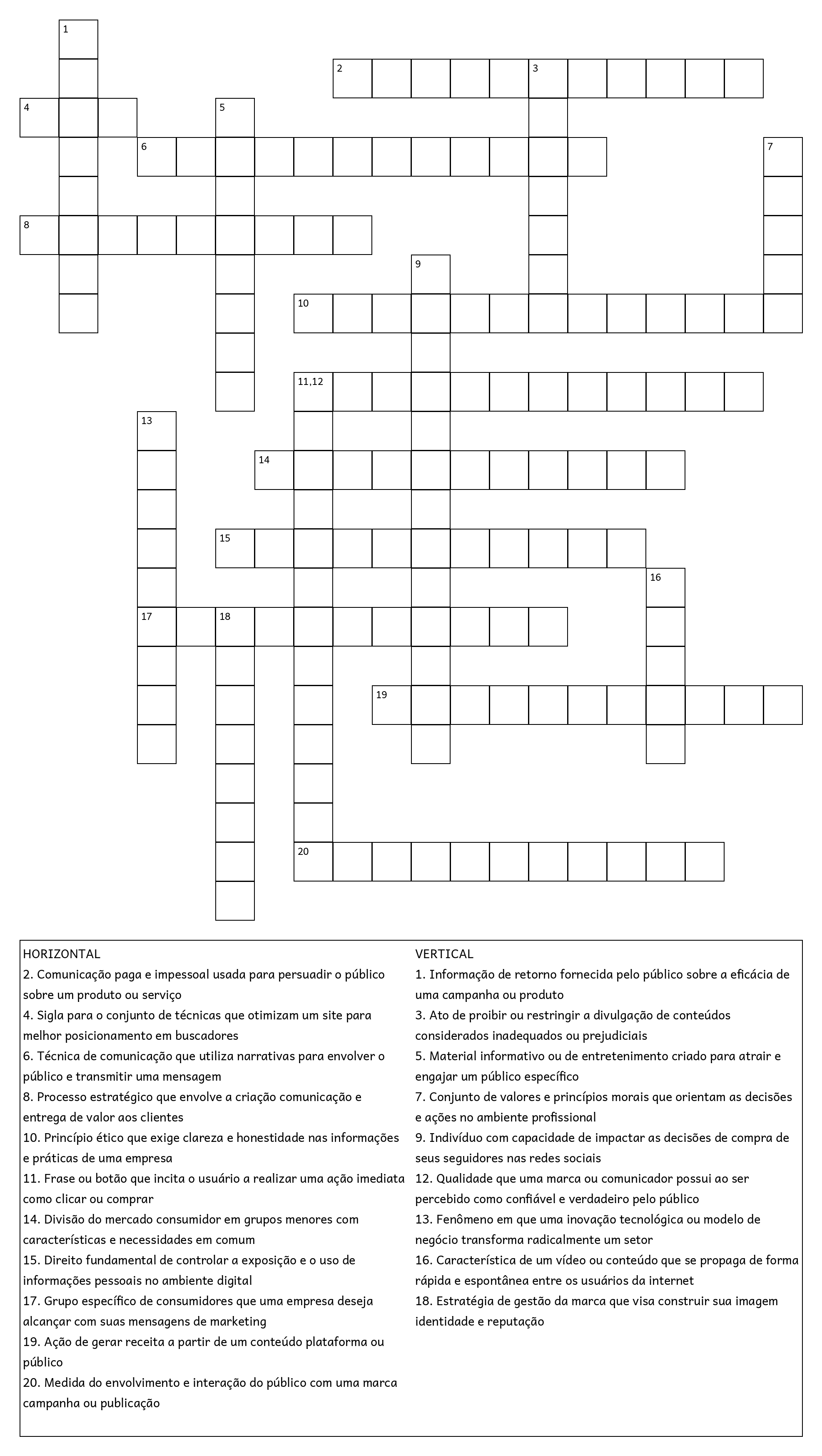 1
2 3
4 5
6 7
8
9
10
11,12
13
14
15
16
17 18
19
20

HORIZONTAL
2. Comunicação paga e impessoal usada para persuadir o público sobre um produto ou serviço
4. Sigla para o conjunto de técnicas que otimizam um site para melhor posicionamento em buscadores
6. Técnica de comunicação que utiliza narrativas para envolver o público e transmitir uma mensagem
8. Processo estratégico que envolve a criação comunicação e entrega de valor aos clientes
10. Princípio ético que exige clareza e honestidade nas informações e práticas de uma empresa
11. Frase ou botão que incita o usuário a realizar uma ação imediata como clicar ou comprar
14. Divisão do mercado consumidor em grupos menores com características e necessidades em comum
15. Direito fundamental de controlar a exposição e o uso de informações pessoais no ambiente digital
17. Grupo específico de consumidores que uma empresa deseja alcançar com suas mensagens de marketing
19. Ação de gerar receita a partir de um conteúdo plataforma ou público
20. Medida do envolvimento e interação do público com uma marca campanha ou publicação

VERTICAL
1. Informação de retorno fornecida pelo público sobre a eficácia de uma campanha ou produto
3. Ato de proibir ou restringir a divulgação de conteúdos considerados inadequados ou prejudiciais
5. Material informativo ou de entretenimento criado para atrair e engajar um público específico
7. Conjunto de valores e princípios morais que orientam as decisões e ações no ambiente profissional
9. Indivíduo com capacidade de impactar as decisões de compra de seus seguidores nas redes sociais
12. Qualidade que uma marca ou comunicador possui ao ser percebido como confiável e verdadeiro pelo público
13. Fenômeno em que uma inovação tecnológica ou modelo de negócio transforma radicalmente um setor
16. Característica de um vídeo ou conteúdo que se propaga de forma rápida e espontânea entre os usuários da internet
18. Estratégia de gestão da marca que visa construir sua imagem identidade e reputação